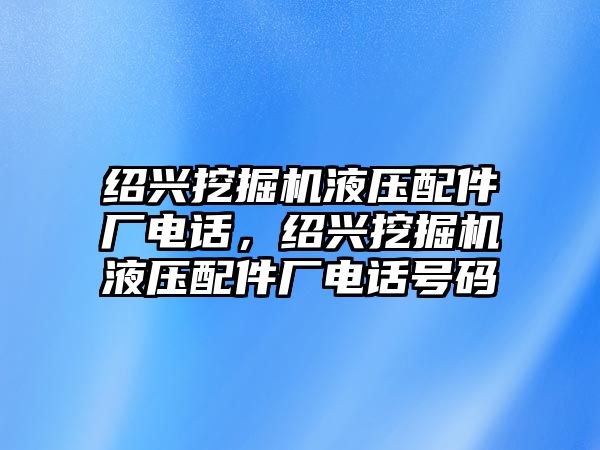 绍兴挖掘机液压配件厂电话，绍兴挖掘机液压配件厂电话号码